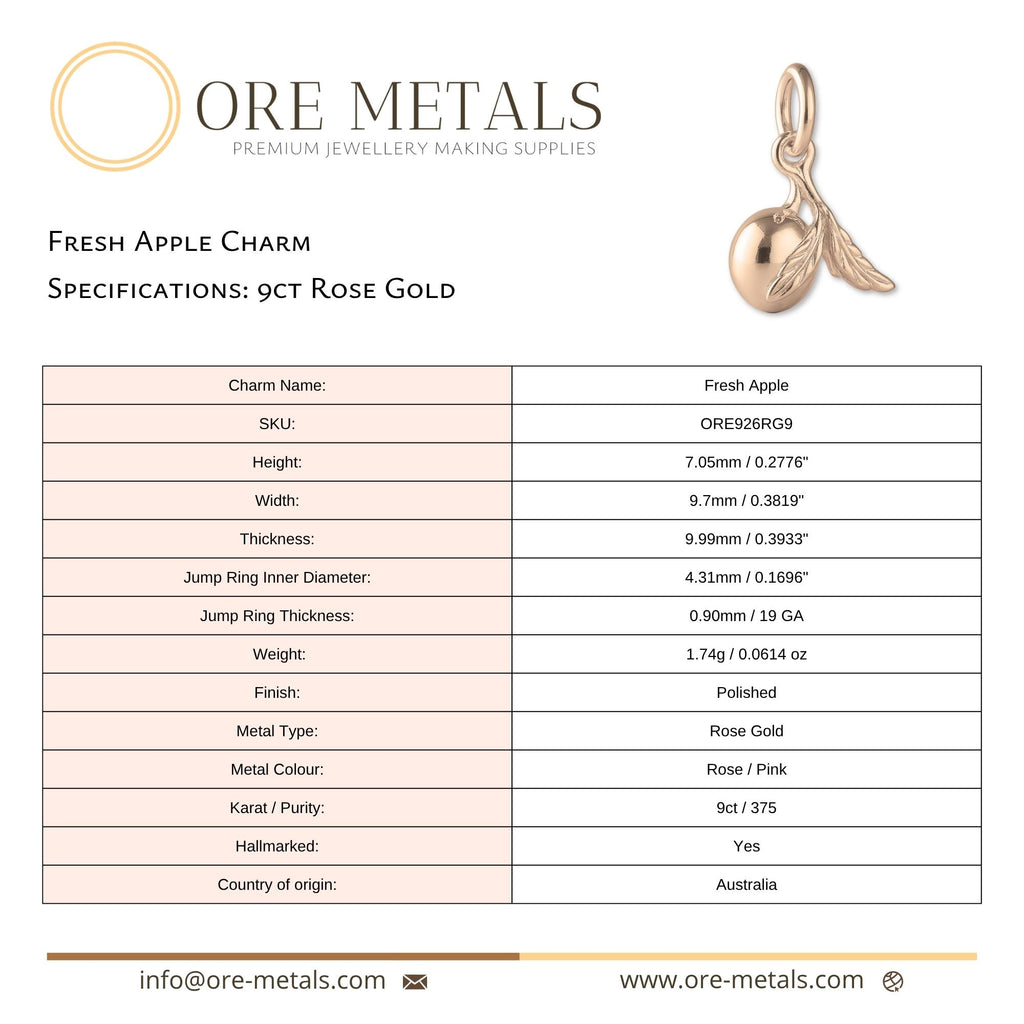 ORE METALS
PREMIUM JEWELLERY MAKING SUPPLIES

Fresh Apple Charm
Specifications: 9ct Rose Gold

| Charm Name: | Fresh Apple |
|---|---|
| SKU: | ORE926RG9 |
| Height: | 7.05mm / 0.2776" |
| Width: | 9.7mm / 0.3819" |
| Thickness: | 9.99mm / 0.3933" |
| Jump Ring Inner Diameter: | 4.31mm / 0.1696" |
| Jump Ring Thickness: | 0.90mm / 19 GA |
| Weight: | 1.74g / 0.0614 oz |
| Finish: | Polished |
| Metal Type: | Rose Gold |
| Metal Colour: | Rose / Pink |
| Karat / Purity: | 9ct / 375 |
| Hallmarked: | Yes |
| Country of origin: | Australia |

info@ore-metals.com
www.ore-metals.com